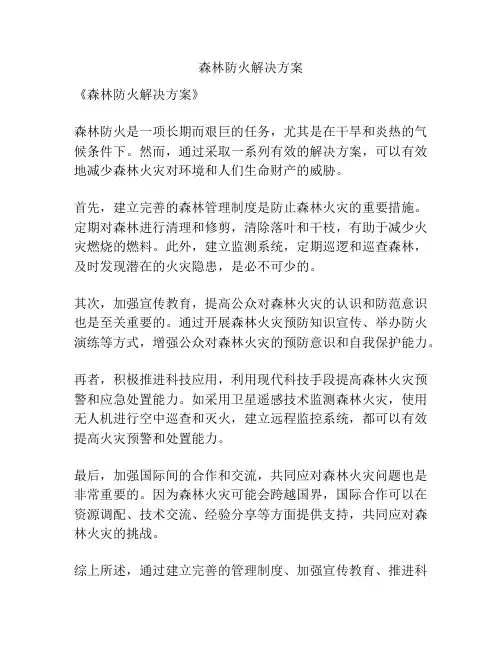 森林防火解决方案

《森林防火解决方案》

森林防火是一项长期而艰巨的任务，尤其是在干旱和炎热的气候条件下。然而，通过采取一系列有效的解决方案，可以有效地减少森林火灾对环境和人们生命财产的威胁。

首先，建立完善的森林管理制度是防止森林火灾的重要措施。定期对森林进行清理和修剪，清除落叶和干枝，有助于减少火灾燃烧的燃料。此外，建立监测系统，定期巡逻和巡查森林，及时发现潜在的火灾隐患，是必不可少的。

其次，加强宣传教育，提高公众对森林火灾的认识和防范意识也是至关重要的。通过开展森林火灾预防知识宣传、举办防火演练等方式，增强公众对森林火灾的预防意识和自我保护能力。

再者，积极推进科技应用，利用现代科技手段提高森林火灾预警和应急处置能力。如采用卫星遥感技术监测森林火灾，使用无人机进行空中巡查和灭火，建立远程监控系统，都可以有效提高火灾预警和处置能力。

最后，加强国际间的合作和交流，共同应对森林火灾问题也是非常重要的。因为森林火灾可能会跨越国界，国际合作可以在资源调配、技术交流、经验分享等方面提供支持，共同应对森林火灾的挑战。

综上所述，通过建立完善的管理制度、加强宣传教育、推进科